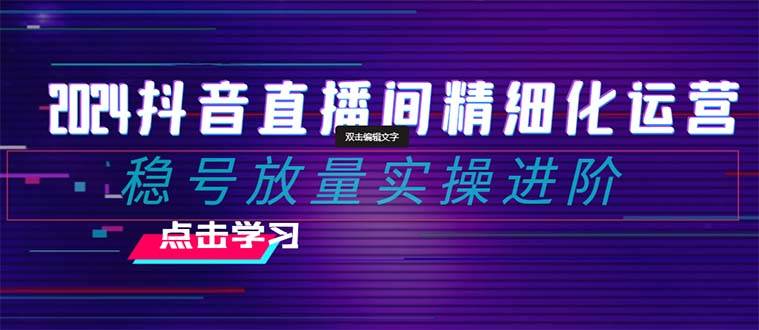 2024抖音直播间精细化运营

双击编辑文字

稳号放量实操进阶

点击学习